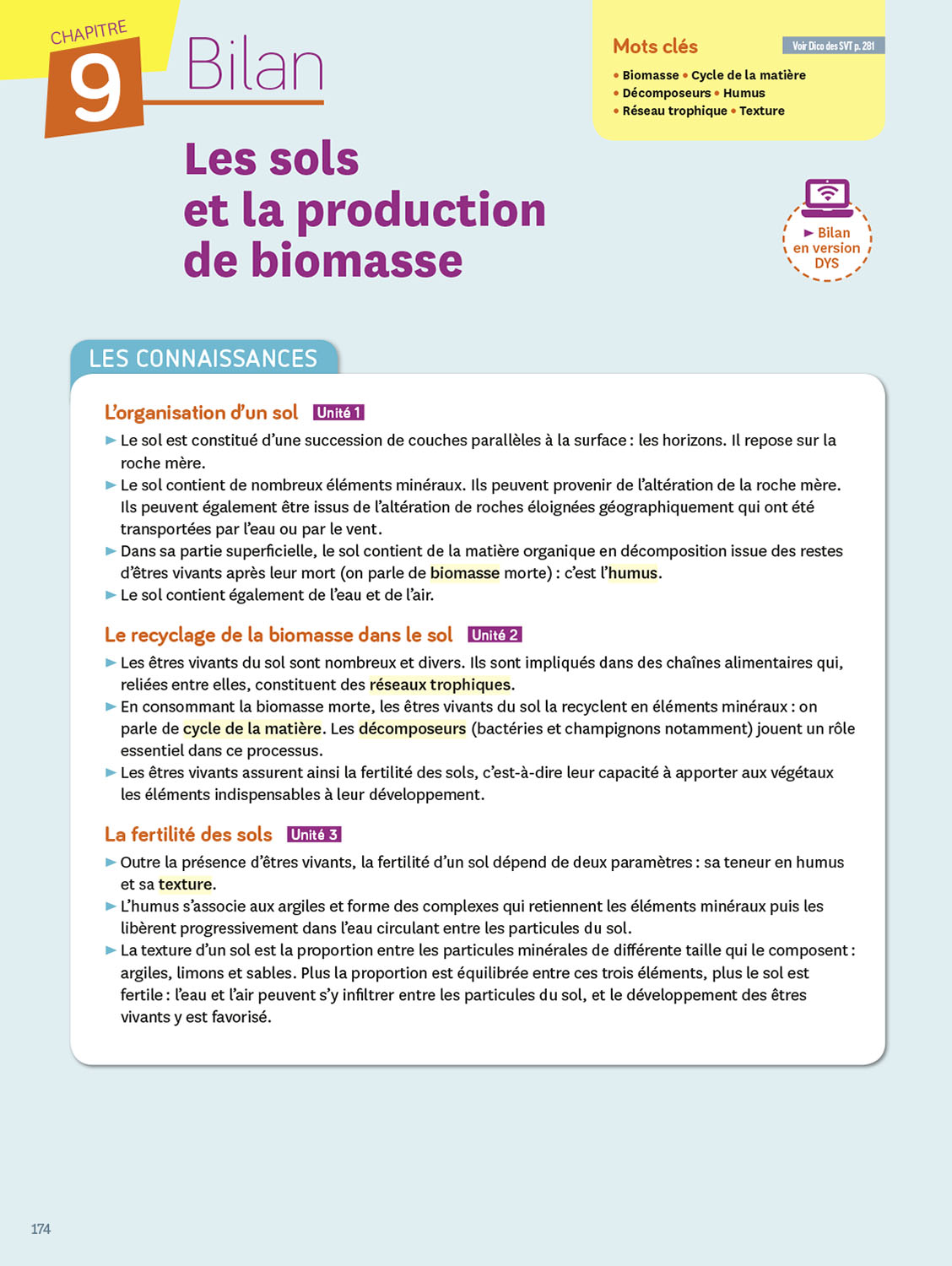 CHAPITRE 9 Bilan

Les sols et la production de biomasse

Mots clés
Voir Dico des SVT p. 281
• Biomasse • Cycle de la matière
• Décomposeurs • Humus
• Réseau trophique • Texture

► Bilan en version DYS

LES CONNAISSANCES

L'organisation d'un sol Unité 1
► Le sol est constitué d'une succession de couches parallèles à la surface : les horizons. Il repose sur la roche mère.
► Le sol contient de nombreux éléments minéraux. Ils peuvent provenir de l'altération de la roche mère. Ils peuvent également être issus de l'altération de roches éloignées géographiquement qui ont été transportées par l'eau ou par le vent.
► Dans sa partie superficielle, le sol contient de la matière organique en décomposition issue des restes d'êtres vivants après leur mort (on parle de biomasse morte) : c'est l'humus.
► Le sol contient également de l'eau et de l'air.

Le recyclage de la biomasse dans le sol Unité 2
► Les êtres vivants du sol sont nombreux et divers. Ils sont impliqués dans des chaînes alimentaires qui, reliées entre elles, constituent des réseaux trophiques.
► En consommant la biomasse morte, les êtres vivants du sol la recyclent en éléments minéraux : on parle de cycle de la matière. Les décomposeurs (bactéries et champignons notamment) jouent un rôle essentiel dans ce processus.
► Les êtres vivants assurent ainsi la fertilité des sols, c'est-à-dire leur capacité à apporter aux végétaux les éléments indispensables à leur développement.

La fertilité des sols Unité 3
► Outre la présence d'êtres vivants, la fertilité d'un sol dépend de deux paramètres : sa teneur en humus et sa texture.
► L'humus s'associe aux argiles et forme des complexes qui retiennent les éléments minéraux puis les libèrent progressivement dans l'eau circulant entre les particules du sol.
► La texture d'un sol est la proportion entre les particules minérales de différente taille qui le composent : argiles, limons et sables. Plus la proportion est équilibrée entre ces trois éléments, plus le sol est fertile : l'eau et l'air peuvent s'y infiltrer entre les particules du sol, et le développement des êtres vivants y est favorisé.

174